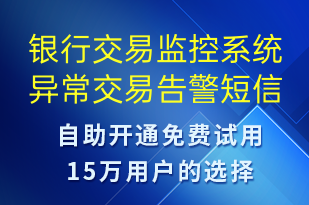 银行交易监控系统
异常交易告警短信

自助开通免费试用
15万用户的选择